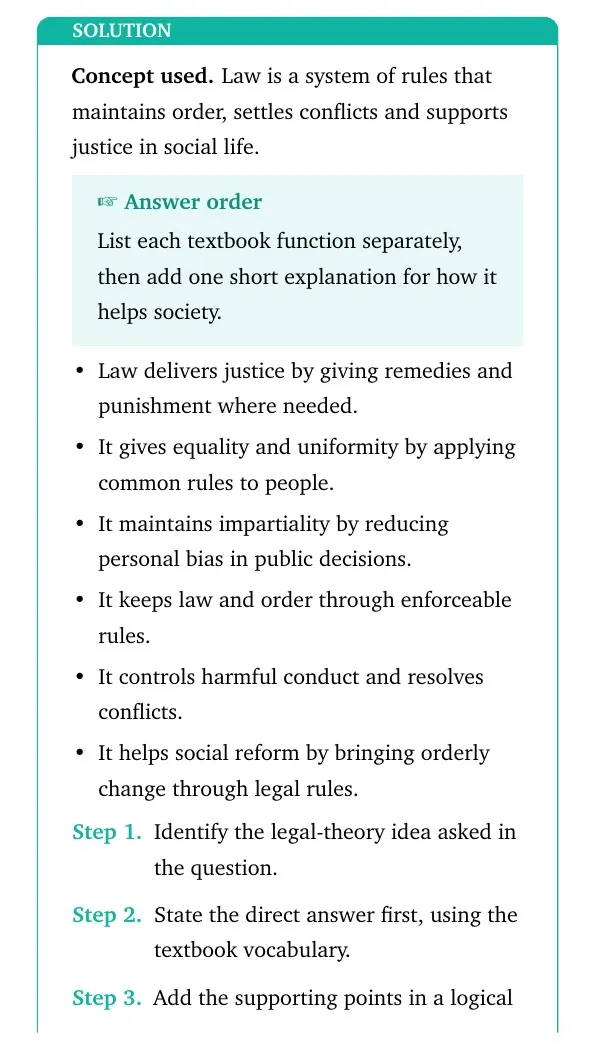 SOLUTION

Concept used. Law is a system of rules that maintains order, settles conflicts and supports justice in social life.

☞ Answer order

List each textbook function separately, then add one short explanation for how it helps society.

• Law delivers justice by giving remedies and punishment where needed.
• It gives equality and uniformity by applying common rules to people.
• It maintains impartiality by reducing personal bias in public decisions.
• It keeps law and order through enforceable rules.
• It controls harmful conduct and resolves conflicts.
• It helps social reform by bringing orderly change through legal rules.

Step 1. Identify the legal-theory idea asked in the question.

Step 2. State the direct answer first, using the textbook vocabulary.

Step 3. Add the supporting points in a logical